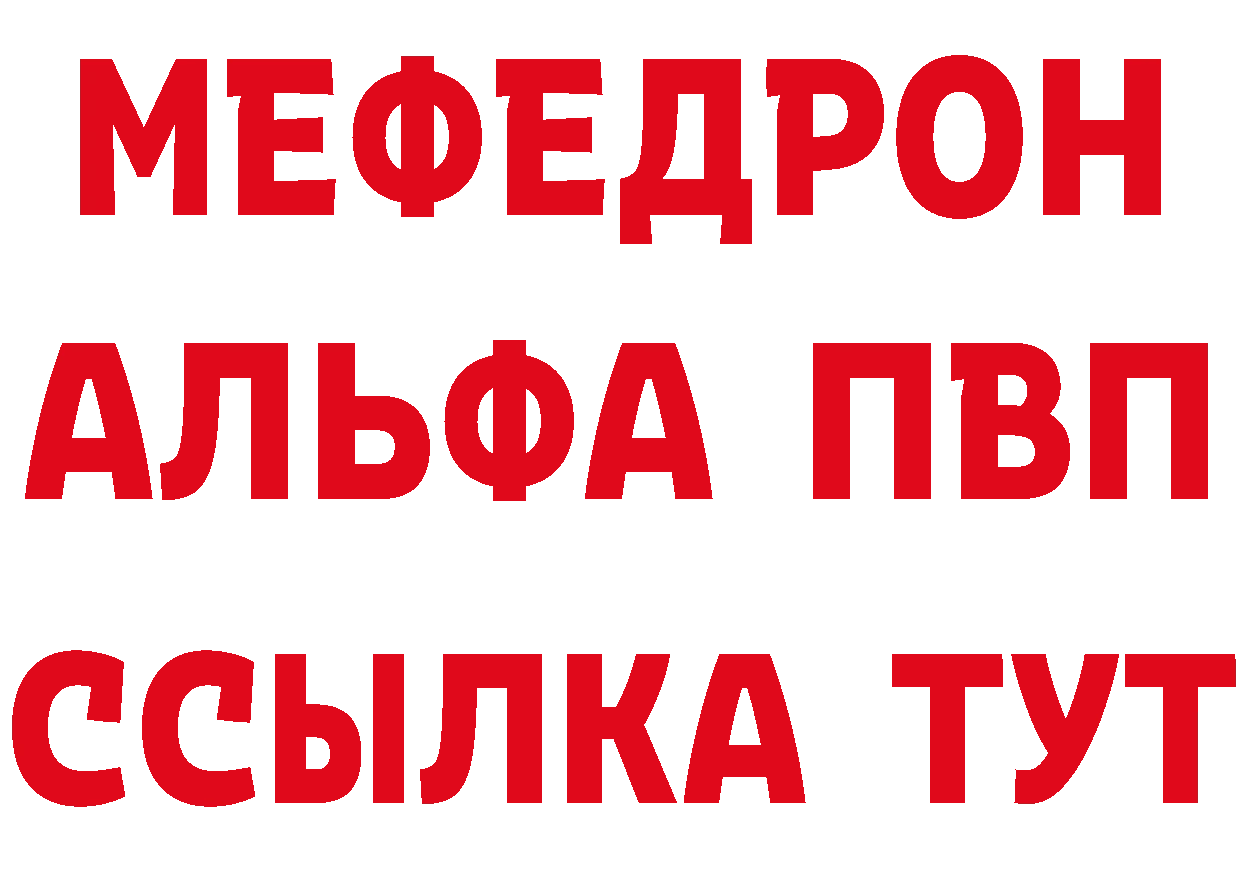 МЕФЕДРОН
АЛЬФА ПВП
ССЫЛКА ТУТ